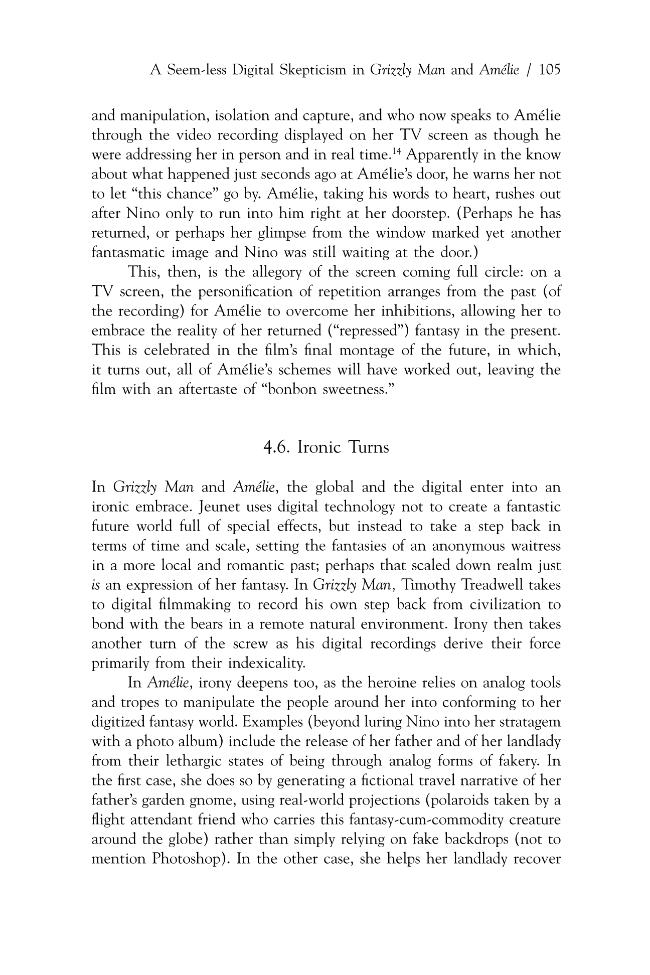 A Seem-less Digital Skepticism in Grizzly Man and Amélie / 105

and manipulation, isolation and capture, and who now speaks to Amélie through the video recording displayed on her TV screen as though he were addressing her in person and in real time.$^{14}$ Apparently in the know about what happened just seconds ago at Amélie's door, he warns her not to let "this chance" go by. Amélie, taking his words to heart, rushes out after Nino only to run into him right at her doorstep. (Perhaps he has returned, or perhaps her glimpse from the window marked yet another fantasmatic image and Nino was still waiting at the door.)

This, then, is the allegory of the screen coming full circle: on a TV screen, the personification of repetition arranges from the past (of the recording) for Amélie to overcome her inhibitions, allowing her to embrace the reality of her returned ("repressed") fantasy in the present. This is celebrated in the film's final montage of the future, in which, it turns out, all of Amélie's schemes will have worked out, leaving the film with an aftertaste of "bonbon sweetness."

4.6. Ironic Turns

In Grizzly Man and Amélie, the global and the digital enter into an ironic embrace. Jeunet uses digital technology not to create a fantastic future world full of special effects, but instead to take a step back in terms of time and scale, setting the fantasies of an anonymous waitress in a more local and romantic past; perhaps that scaled down realm just is an expression of her fantasy. In Grizzly Man, Timothy Treadwell takes to digital filmmaking to record his own step back from civilization to bond with the bears in a remote natural environment. Irony then takes another turn of the screw as his digital recordings derive their force primarily from their indexicality.

In Amélie, irony deepens too, as the heroine relies on analog tools and tropes to manipulate the people around her into conforming to her digitized fantasy world. Examples (beyond luring Nino into her stratagem with a photo album) include the release of her father and of her landlady from their lethargic states of being through analog forms of fakery. In the first case, she does so by generating a fictional travel narrative of her father's garden gnome, using real-world projections (polaroids taken by a flight attendant friend who carries this fantasy-cum-commodity creature around the globe) rather than simply relying on fake backdrops (not to mention Photoshop). In the other case, she helps her landlady recover